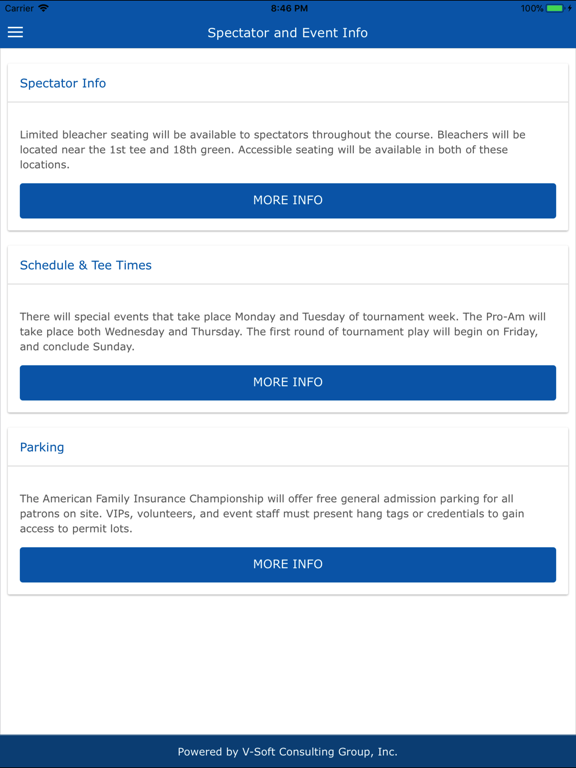 Carrier 8:46 PM 100%

Spectator and Event Info

Spectator Info

Limited bleacher seating will be available to spectators throughout the course. Bleachers will be located near the 1st tee and 18th green. Accessible seating will be available in both of these locations.

MORE INFO

Schedule & Tee Times

There will special events that take place Monday and Tuesday of tournament week. The Pro-Am will take place both Wednesday and Thursday. The first round of tournament play will begin on Friday, and conclude Sunday.

MORE INFO

Parking

The American Family Insurance Championship will offer free general admission parking for all patrons on site. VIPs, volunteers, and event staff must present hang tags or credentials to gain access to permit lots.

MORE INFO

Powered by V-Soft Consulting Group, Inc.